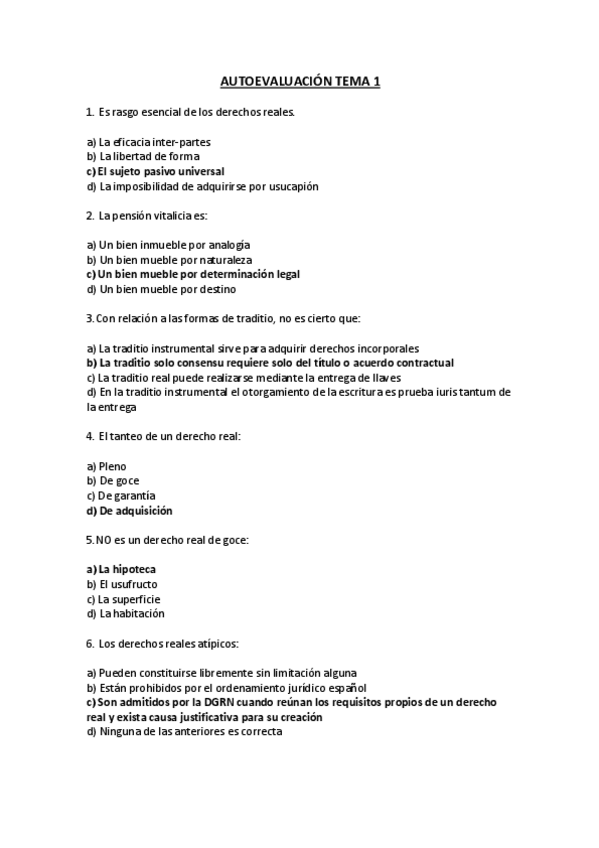 AUTOEVALUACIÓN TEMA 1

1. Es rasgo esencial de los derechos reales.

a) La eficacia inter-partes
b) La libertad de forma
c) El sujeto pasivo universal
d) La imposibilidad de adquirirse por usucapión

2. La pensión vitalicia es:

a) Un bien inmueble por analogía
b) Un bien mueble por naturaleza
c) Un bien mueble por determinación legal
d) Un bien mueble por destino

3. Con relación a las formas de traditio, no es cierto que:

a) La traditio instrumental sirve para adquirir derechos incorporales
b) La traditio solo consensu requiere solo del título o acuerdo contractual
c) La traditio real puede realizarse mediante la entrega de llaves
d) En la traditio instrumental el otorgamiento de la escritura es prueba iuris tantum de la entrega

4. El tanteo de un derecho real:

a) Pleno
b) De goce
c) De garantía
d) De adquisición

5. NO es un derecho real de goce:

a) La hipoteca
b) El usufructo
c) La superficie
d) La habitación

6. Los derechos reales atípicos:

a) Pueden constituirse libremente sin limitación alguna
b) Están prohibidos por el ordenamiento jurídico español
c) Son admitidos por la DGRN cuando reúnan los requisitos propios de un derecho real y exista causa justificativa para su creación
d) Ninguna de las anteriores es correcta